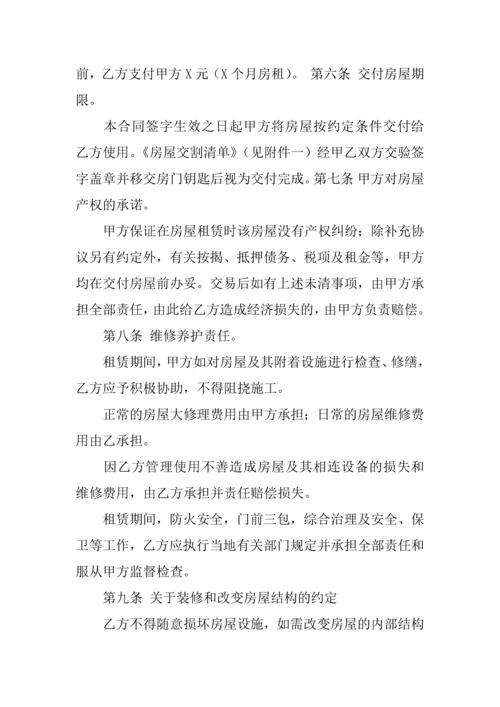 前，乙方支付甲方 X 元（X 个月房租）。 第六条 交付房屋期限。

本合同签字生效之日起甲方将房屋按约定条件交付给乙方使用。《房屋交割清单》（见附件一）经甲乙双方交验签字盖章并移交房门钥匙后视为交付完成。第七条 甲方对房屋产权的承诺。

甲方保证在房屋租赁时该房屋没有产权纠纷；除补充协议另有约定外，有关按揭、抵押债务、税项及租金等，甲方均在交付房屋前办妥。交易后如有上述未清事项，由甲方承担全部责任，由此给乙方造成经济损失的，由甲方负责赔偿。

第八条 维修养护责任。

租赁期间，甲方如对房屋及其附着设施进行检查、修缮，乙方应予积极协助，不得阻挠施工。

正常的房屋大修理费用由甲方承担；日常的房屋维修费用由乙承担。

因乙方管理使用不善造成房屋及其相连设备的损失和维修费用，由乙方承担并责任赔偿损失。

租赁期间，防火安全，门前三包，综合治理及安全、保卫等工作，乙方应执行当地有关部门规定并承担全部责任和服从甲方监督检查。

第九条 关于装修和改变房屋结构的约定

乙方不得随意损坏房屋设施，如需改变房屋的内部结构